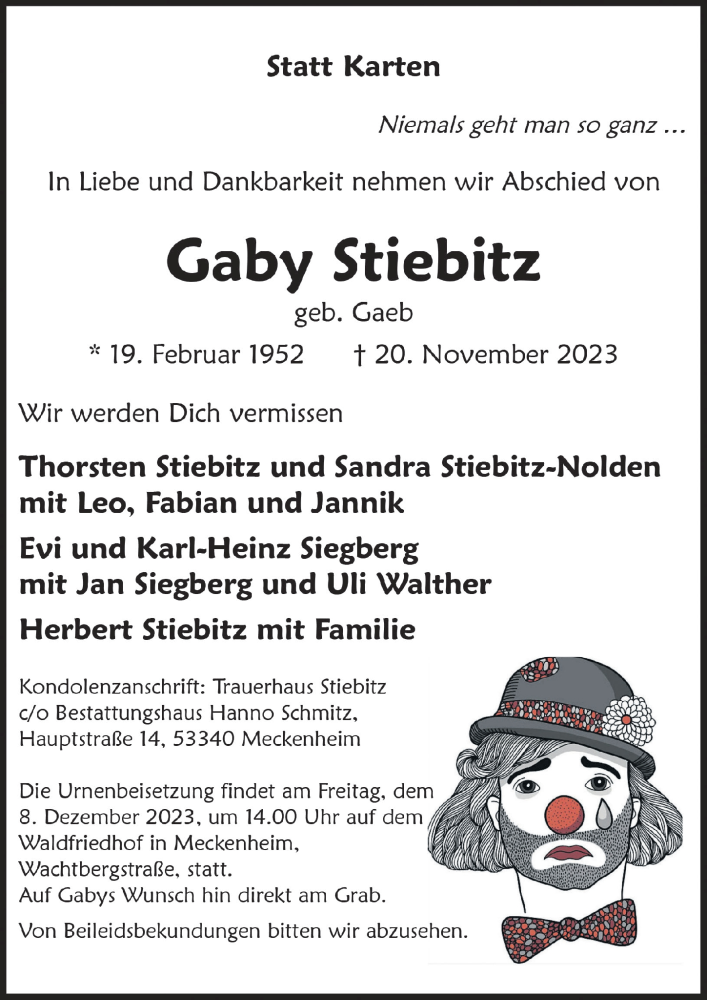 Statt Karten

Niemals geht man so ganz ...

In Liebe und Dankbarkeit nehmen wir Abschied von

Gaby Stiebitz

geb. Gaeb

* 19. Februar 1952 † 20. November 2023

Wir werden Dich vermissen

Thorsten Stiebitz und Sandra Stiebitz-Nolden
mit Leo, Fabian und Jannik

Evi und Karl-Heinz Siegberg
mit Jan Siegberg und Uli Walther

Herbert Stiebitz mit Familie

Kondolenzanschrift: Trauerhaus Stiebitz
c/o Bestattungshaus Hanno Schmitz,
Hauptstraße 14, 53340 Meckenheim

Die Urnenbeisetzung findet am Freitag, dem 8. Dezember 2023, um 14.00 Uhr auf dem Waldfriedhof in Meckenheim, Wachtbergstraße, statt.
Auf Gabys Wunsch hin direkt am Grab.

Von Beileidsbekundungen bitten wir abzusehen.